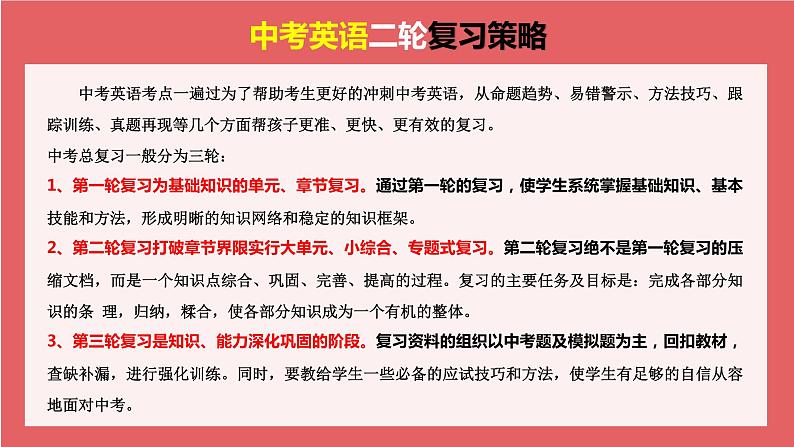 中考英语二轮复习策略

中考英语考点一遍过为了帮助考生更好的冲刺中考英语，从命题趋势、易错警示、方法技巧、跟踪训练、真题再现等几个方面帮孩子更准、更快、更有效的复习。

中考总复习一般分为三轮：

1、第一轮复习为基础知识的单元、章节复习。通过第一轮的复习，使学生系统掌握基础知识、基本技能和方法，形成明晰的知识网络和稳定的知识框架。

2、第二轮复习打破章节界限实行大单元、小综合、专题式复习。第二轮复习绝不是第一轮复习的压缩文档，而是一个知识点综合、巩固、完善、提高的过程。复习的主要任务及目标是：完成各部分知识的条 理，归纳，糅合，使各部分知识成为一个有机的整体。

3、第三轮复习是知识、能力深化巩固的阶段。复习资料的组织以中考题及模拟题为主，回扣教材，查缺补漏，进行强化训练。同时，要教给学生一些必备的应试技巧和方法，使学生有足够的自信从容地面对中考。